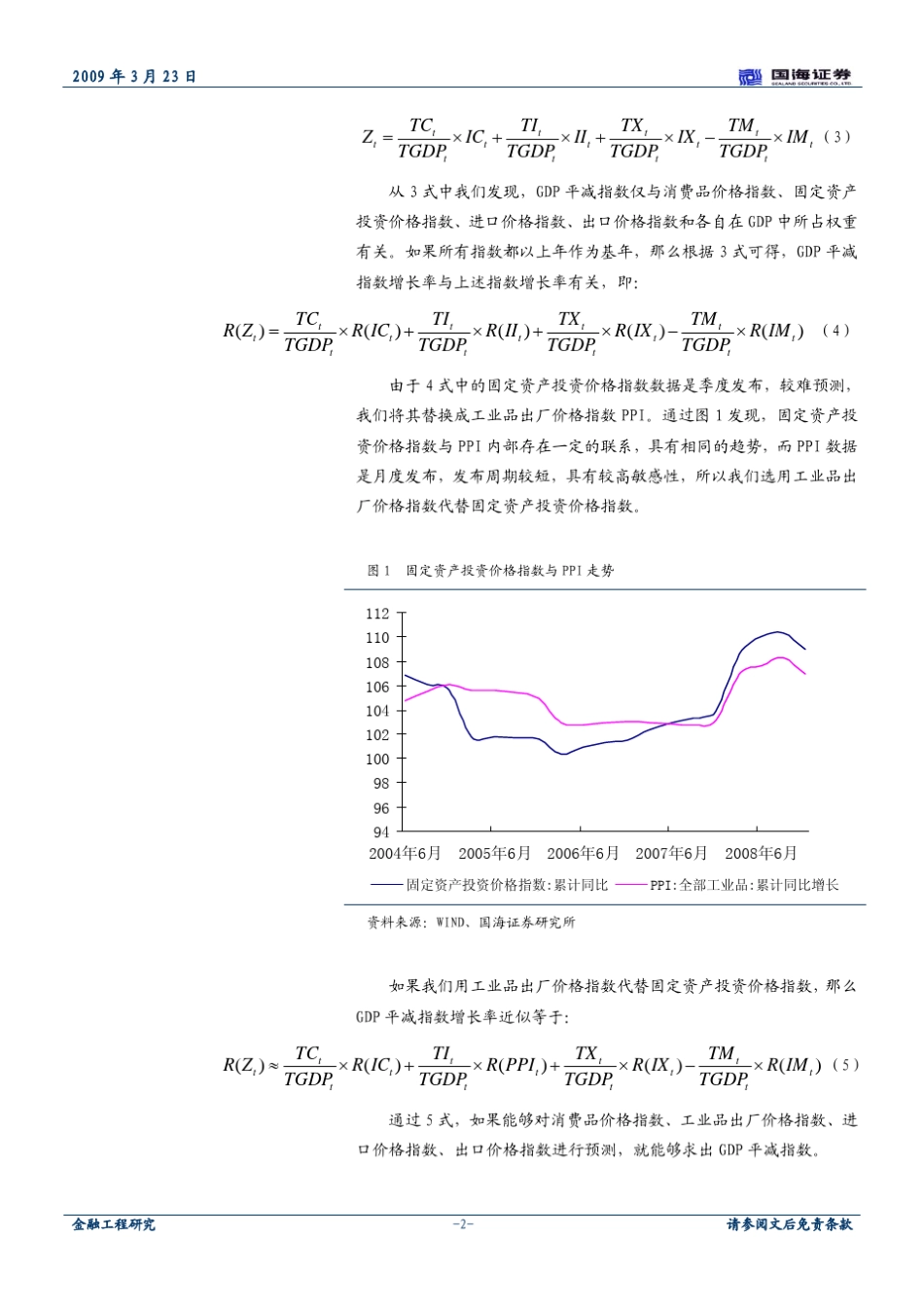 2009 年 3 月 23 日

国海证券
SEALAND SECURITIES CO.,LTD.

$Z_t = \frac{TC_t}{TGDP_t} \times IC_t + \frac{TI_t}{TGDP_t} \times II_t + \frac{TX_t}{TGDP_t} \times IX_t - \frac{TM_t}{TGDP_t} \times IM_t$ （3）

从 3 式中我们发现，GDP 平减指数仅与消费品价格指数、固定资产投资价格指数、进口价格指数、出口价格指数和各自在 GDP 中所占权重有关。如果所有指数都以上年作为基年，那么根据 3 式可得，GDP 平减指数增长率与上述指数增长率有关，即：

$R(Z_t) = \frac{TC_t}{TGDP_t} \times R(IC_t) + \frac{TI_t}{TGDP_t} \times R(II_t) + \frac{TX_t}{TGDP_t} \times R(IX_t) - \frac{TM_t}{TGDP_t} \times R(IM_t)$ （4）

由于 4 式中的固定资产投资价格指数数据是季度发布，较难预测，我们将其替换成工业品出厂价格指数 PPI。通过图 1 发现，固定资产投资价格指数与 PPI 内部存在一定的联系，具有相同的趋势，而 PPI 数据是月度发布，发布周期较短，具有较高敏感性，所以我们选用工业品出厂价格指数代替固定资产投资价格指数。

图 1 固定资产投资价格指数与 PPI 走势

112
110
108
106
104
102
100
98
96
94
2004年6月 2005年6月 2006年6月 2007年6月 2008年6月
固定资产投资价格指数:累计同比 PPI:全部工业品:累计同比增长

资料来源：WIND、国海证券研究所

如果我们用工业品出厂价格指数代替固定资产投资价格指数，那么 GDP 平减指数增长率近似等于：

$R(Z_t) \approx \frac{TC_t}{TGDP_t} \times R(IC_t) + \frac{TI_t}{TGDP_t} \times R(PPI_t) + \frac{TX_t}{TGDP_t} \times R(IX_t) - \frac{TM_t}{TGDP_t} \times R(IM_t)$ （5）

通过 5 式，如果能够对消费品价格指数、工业品出厂价格指数、进口价格指数、出口价格指数进行预测，就能够求出 GDP 平减指数。

金融工程研究 -2- 请参阅文后免责条款